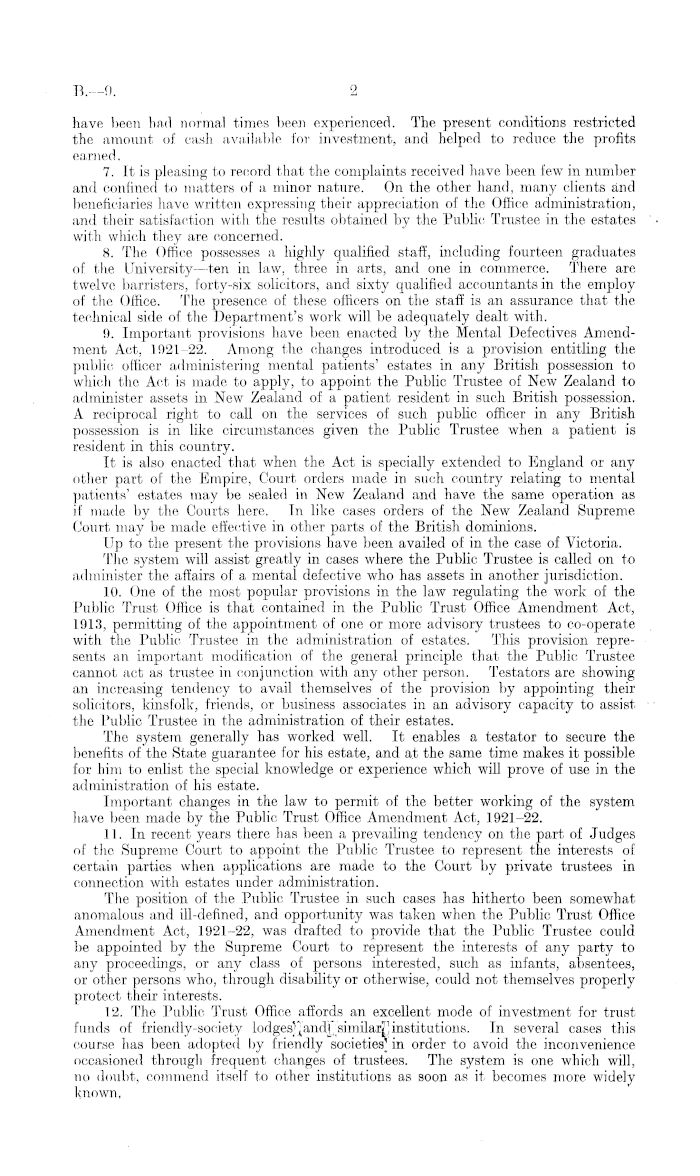 B.—9. 2

have been had normal times been experienced. The present conditions restricted the amount of cash available for investment, and helped to reduce the profits earned.

7. It is pleasing to record that the complaints received have been few in number and confined to matters of a minor nature. On the other hand, many clients and beneficiaries have written expressing their appreciation of the Office administration, and their satisfaction with the results obtained by the Public Trustee in the estates with which they are concerned.

8. The Office possesses a highly qualified staff, including fourteen graduates of the University—ten in law, three in arts, and one in commerce. There are twelve barristers, forty-six solicitors, and sixty qualified accountants in the employ of the Office. The presence of these officers on the staff is an assurance that the technical side of the Department's work will be adequately dealt with.

9. Important provisions have been enacted by the Mental Defectives Amendment Act, 1921–22. Among the changes introduced is a provision entitling the public officer administering mental patients' estates in any British possession to which the Act is made to apply, to appoint the Public Trustee of New Zealand to administer assets in New Zealand of a patient resident in such British possession. A reciprocal right to call on the services of such public officer in any British possession is in like circumstances given the Public Trustee when a patient is resident in this country.

It is also enacted that when the Act is specially extended to England or any other part of the Empire, Court orders made in such country relating to mental patients' estates may be sealed in New Zealand and have the same operation as if made by the Courts here. In like cases orders of the New Zealand Supreme Court may be made effective in other parts of the British dominions.

Up to the present the provisions have been availed of in the case of Victoria.

The system will assist greatly in cases where the Public Trustee is called on to administer the affairs of a mental defective who has assets in another jurisdiction.

10. One of the most popular provisions in the law regulating the work of the Public Trust Office is that contained in the Public Trust Office Amendment Act, 1913, permitting of the appointment of one or more advisory trustees to co-operate with the Public Trustee in the administration of estates. This provision represents an important modification of the general principle that the Public Trustee cannot act as trustee in conjunction with any other person. Testators are showing an increasing tendency to avail themselves of the provision by appointing their solicitors, kinsfolk, friends, or business associates in an advisory capacity to assist the Public Trustee in the administration of their estates.

The system generally has worked well. It enables a testator to secure the benefits of the State guarantee for his estate, and at the same time makes it possible for him to enlist the special knowledge or experience which will prove of use in the administration of his estate.

Important changes in the law to permit of the better working of the system have been made by the Public Trust Office Amendment Act, 1921–22.

11. In recent years there has been a prevailing tendency on the part of Judges of the Supreme Court to appoint the Public Trustee to represent the interests of certain parties when applications are made to the Court by private trustees in connection with estates under administration.

The position of the Public Trustee in such cases has hitherto been somewhat anomalous and ill-defined, and opportunity was taken when the Public Trust Office Amendment Act, 1921–22, was drafted to provide that the Public Trustee could be appointed by the Supreme Court to represent the interests of any party to any proceedings, or any class of persons interested, such as infants, absentees, or other persons who, through disability or otherwise, could not themselves properly protect their interests.

12. The Public Trust Office affords an excellent mode of investment for trust funds of friendly-society lodges and similar institutions. In several cases this course has been adopted by friendly societies in order to avoid the inconvenience occasioned through frequent changes of trustees. The system is one which will, no doubt, commend itself to other institutions as soon as it becomes more widely known.